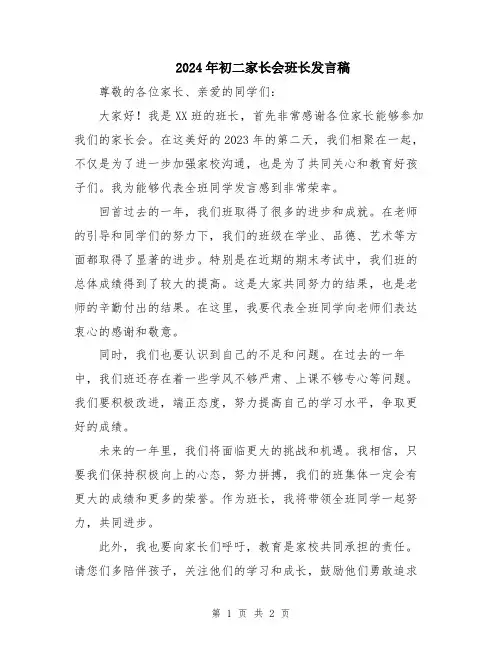 2024年初二家长会班长发言稿

尊敬的各位家长、亲爱的同学们:

大家好！我是XX班的班长，首先非常感谢各位家长能够参加我们的家长会。在这美好的2023年的第二天，我们相聚在一起，不仅是为了进一步加强家校沟通，也是为了共同关心和教育好孩子们。我为能够代表全班同学发言感到非常荣幸。

回首过去的一年，我们班取得了很多的进步和成就。在老师的引导和同学们的努力下，我们的班级在学业、品德、艺术等方面都取得了显著的进步。特别是在近期的期末考试中，我们班的总体成绩得到了较大的提高。这是大家共同努力的结果，也是老师的辛勤付出的结果。在这里，我要代表全班同学向老师们表达衷心的感谢和敬意。

同时，我们也要认识到自己的不足和问题。在过去的一年中，我们班还存在着一些学风不够严肃、上课不够专心等问题。我们要积极改进，端正态度，努力提高自己的学习水平，争取更好的成绩。

未来的一年里，我们将面临更大的挑战和机遇。我相信，只要我们保持积极向上的心态，努力拼搏，我们的班集体一定会有更大的成绩和更多的荣誉。作为班长，我将带领全班同学一起努力，共同进步。

此外，我也要向家长们呼吁，教育是家校共同承担的责任。请您们多陪伴孩子，关注他们的学习和成长，鼓励他们勇敢追求

第 1 页 共 2 页